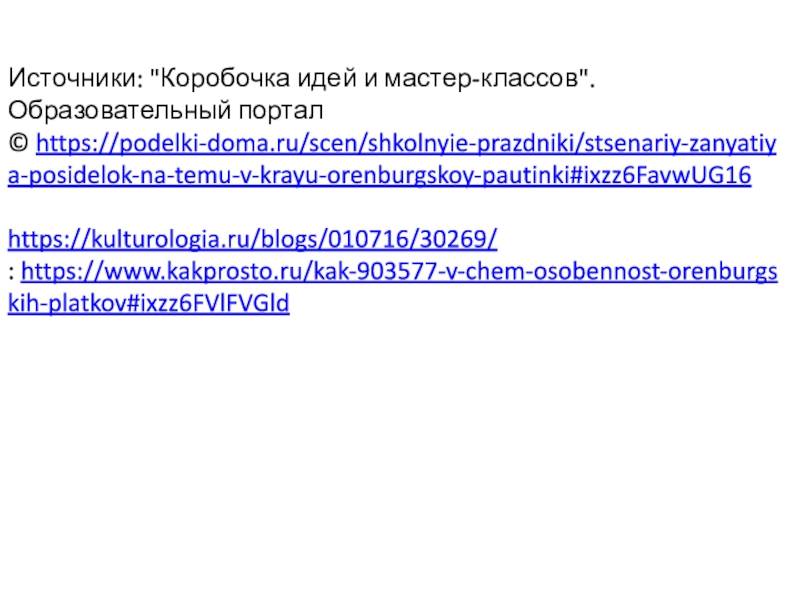 Источники: "Коробочка идей и мастер-классов". Образовательный портал © https://podelki-doma.ru/scen/shkolnyie-prazdniki/stsenariy-zanyatiya-posidelok-na-temu-v-krayu-orenburgskoy-pautinki#ixzz6FavwUG16

https://kulturologia.ru/blogs/010716/30269/
: https://www.kakprosto.ru/kak-903577-v-chem-osobennost-orenburgskih-platkov#ixzz6FVlFVGld